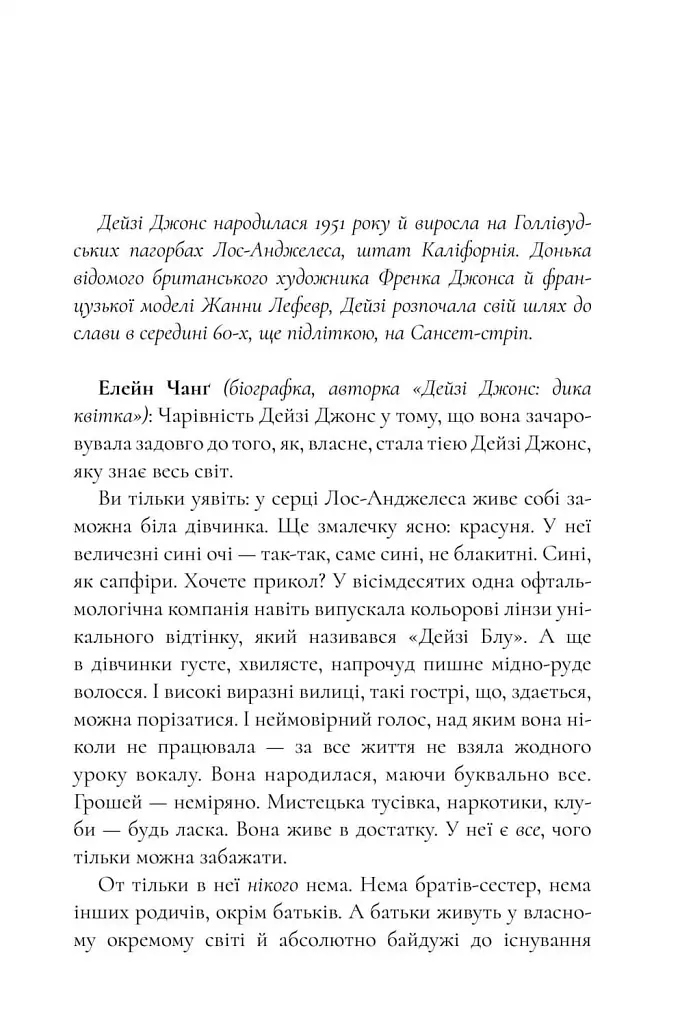 Дейзі Джонс народилася 1951 року й виросла на Голлівудських пагорбах Лос-Анджелеса, штат Каліфорнія. Донька відомого британського художника Френка Джонса й французької моделі Жанни Лефевр, Дейзі розпочала свій шлях до слави в середині 60-х, ще підлітком, на Сансет-стріп.

Елейн Чанґ (біографка, авторка «Дейзі Джонс: дика квітка»): Чарівність Дейзі Джонс у тому, що вона зачаровувала задовго до того, як, власне, стала тією Дейзі Джонс, яку знає весь світ.

Ви тільки уявіть: у серці Лос-Анджелеса живе собі заможна біла дівчинка. Ще змалечку ясно: красуня. У неї величезні сині очі — так-так, саме сині, не блакитні. Сині, як сапфіри. Хочете прикол? У вісімдесятих одна офтальмологічна компанія навіть випускала кольорові лінзи унікального відтінку, який називався «Дейзі Блу». А ще в дівчинки густе, хвилясте, напрочуд пишне мідно-руде волосся. І високі виразні вилиці, такі гострі, що, здається, можна порізатися. І неймовірний голос, над яким вона ніколи не працювала — за все життя не взяла жодного уроку вокалу. Вона народилася, маючи буквально все. Грошей — неміряно. Мистецька тусівка, наркотики, клуби — будь ласка. Вона живе в достатку. У неї є все, чого тільки можна забажати.

От тільки в неї нікого нема. Нема братів-сестер, нема інших родичів, окрім батьків. А батьки живуть у власному окремому світі й абсолютно байдужі до існування